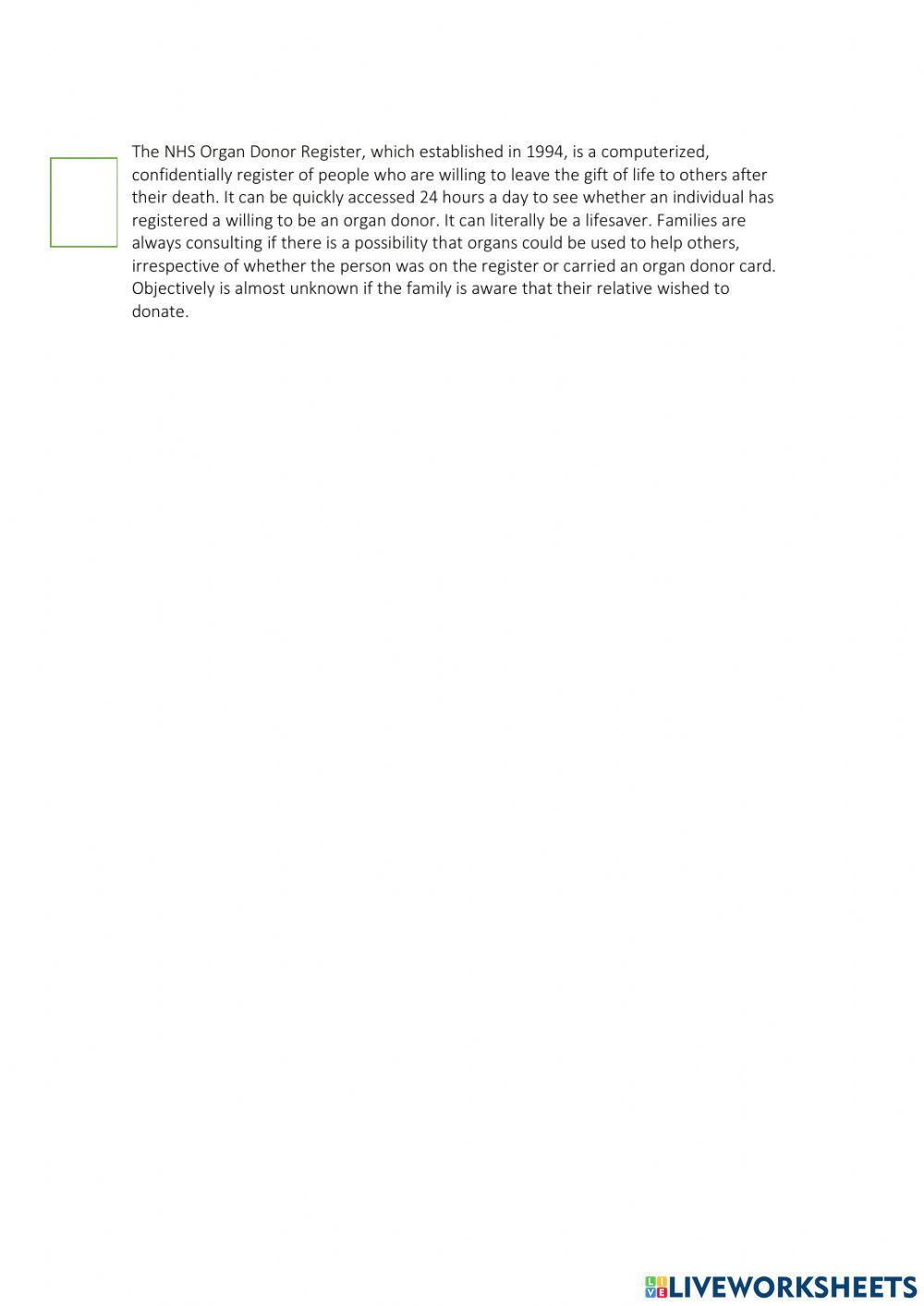 The NHS Organ Donor Register, which established in 1994, is a computerized, confidentially register of people who are willing to leave the gift of life to others after their death. It can be quickly accessed 24 hours a day to see whether an individual has registered a willing to be an organ donor. It can literally be a lifesaver. Families are always consulting if there is a possibility that organs could be used to help others, irrespective of whether the person was on the register or carried an organ donor card. Objectively is almost unknown if the family is aware that their relative wished to donate.

LIVEWORKSHEETS